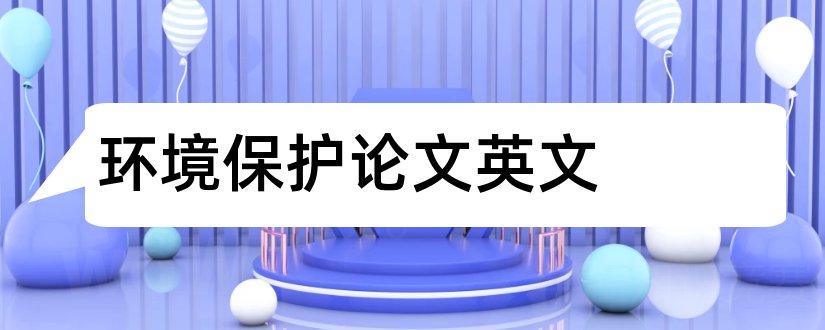 环境保护论文英文